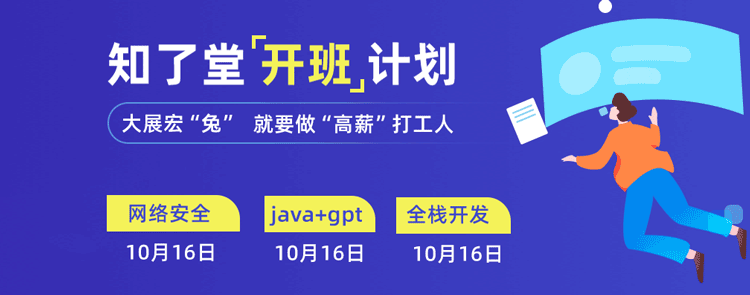 知了堂「开班」计划

大展宏“兔” 就要做“高薪”打工人

网络安全
10月16日

java+gpt
10月16日

全栈开发
10月16日